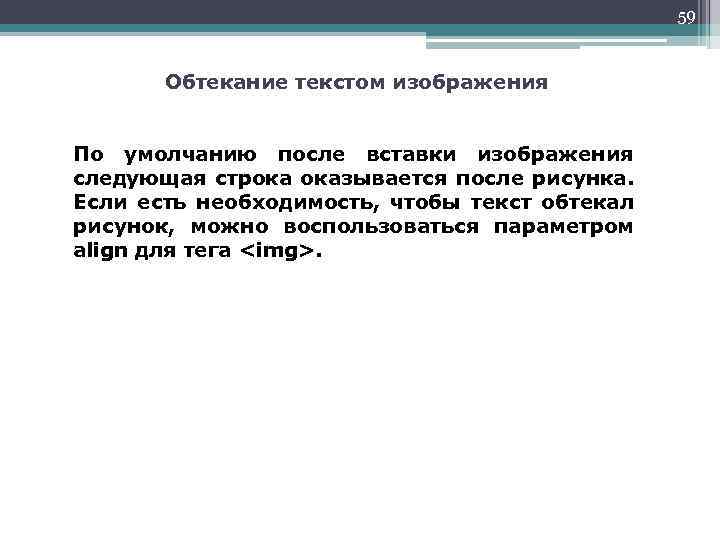 59

Обтекание текстом изображения

По умолчанию после вставки изображения следующая строка оказывается после рисунка. Если есть необходимость, чтобы текст обтекал рисунок, можно воспользоваться параметром align для тега <img>.